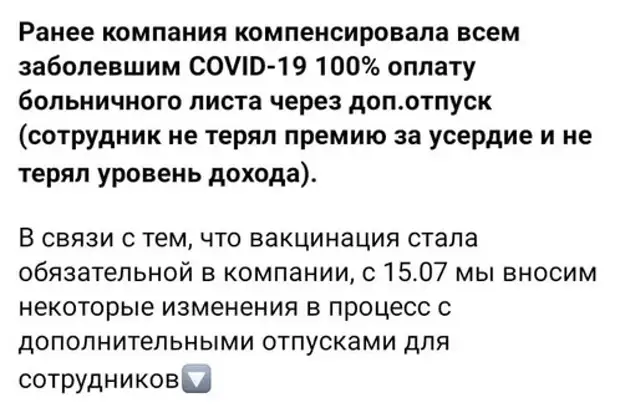 Ранее компания компенсировала всем заболевшим COVID-19 100% оплату больничного листа через доп.отпуск (сотрудник не терял премию за усердие и не терял уровень дохода).

В связи с тем, что вакцинация стала обязательной в компании, с 15.07 мы вносим некоторые изменения в процесс с дополнительными отпусками для сотрудников🔽